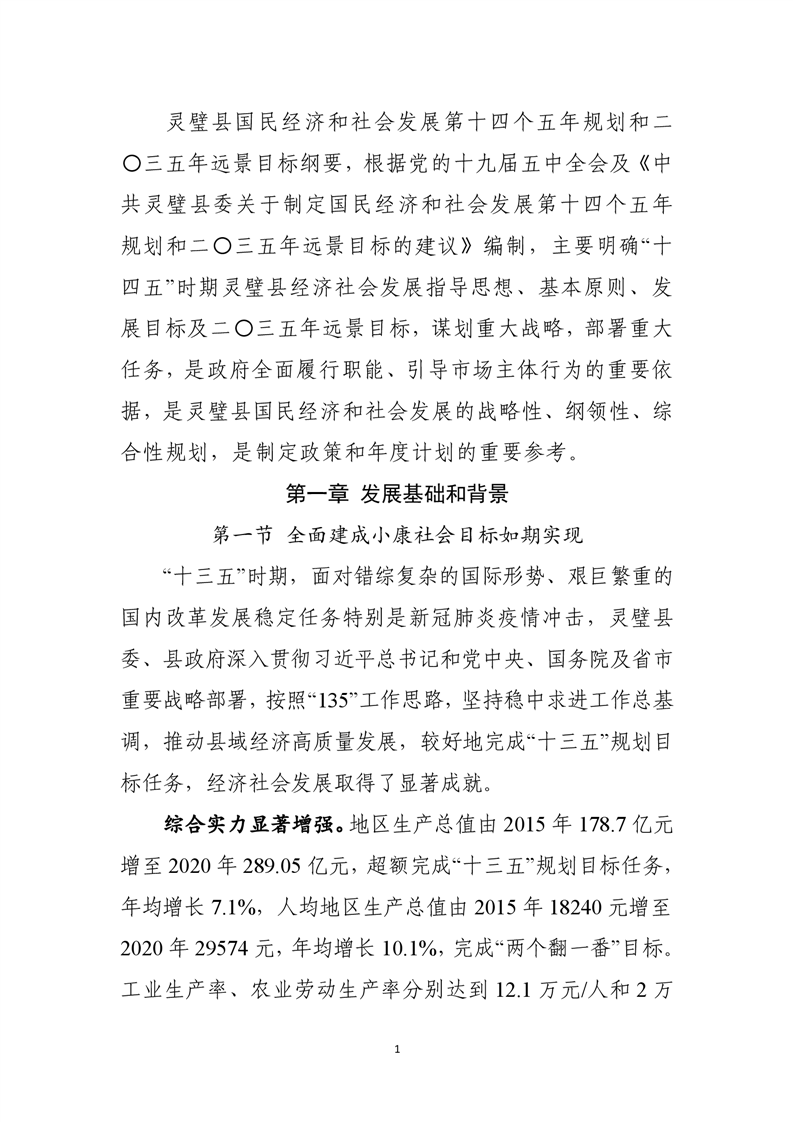 灵璧县国民经济和社会发展第十四个五年规划和二〇三五年远景目标纲要，根据党的十九届五中全会及《中共灵璧县委关于制定国民经济和社会发展第十四个五年规划和二〇三五年远景目标的建议》编制，主要明确“十四五”时期灵璧县经济社会发展指导思想、基本原则、发展目标及二〇三五年远景目标，谋划重大战略，部署重大任务，是政府全面履行职能、引导市场主体行为的重要依据，是灵璧县国民经济和社会发展的战略性、纲领性、综合性规划，是制定政策和年度计划的重要参考。

第一章 发展基础和背景

第一节 全面建成小康社会目标如期实现

“十三五”时期，面对错综复杂的国际形势、艰巨繁重的国内改革发展稳定任务特别是新冠肺炎疫情冲击，灵璧县委、县政府深入贯彻习近平总书记和党中央、国务院及省市重要战略部署，按照“135”工作思路，坚持稳中求进工作总基调，推动县域经济高质量发展，较好地完成“十三五”规划目标任务，经济社会发展取得了显著成就。

综合实力显著增强。地区生产总值由2015年178.7亿元增至2020年289.05亿元，超额完成“十三五”规划目标任务，年均增长7.1%，人均地区生产总值由2015年18240元增至2020年29574元，年均增长10.1%，完成“两个翻一番”目标。工业生产率、农业劳动生产率分别达到12.1万元/人和2万

1